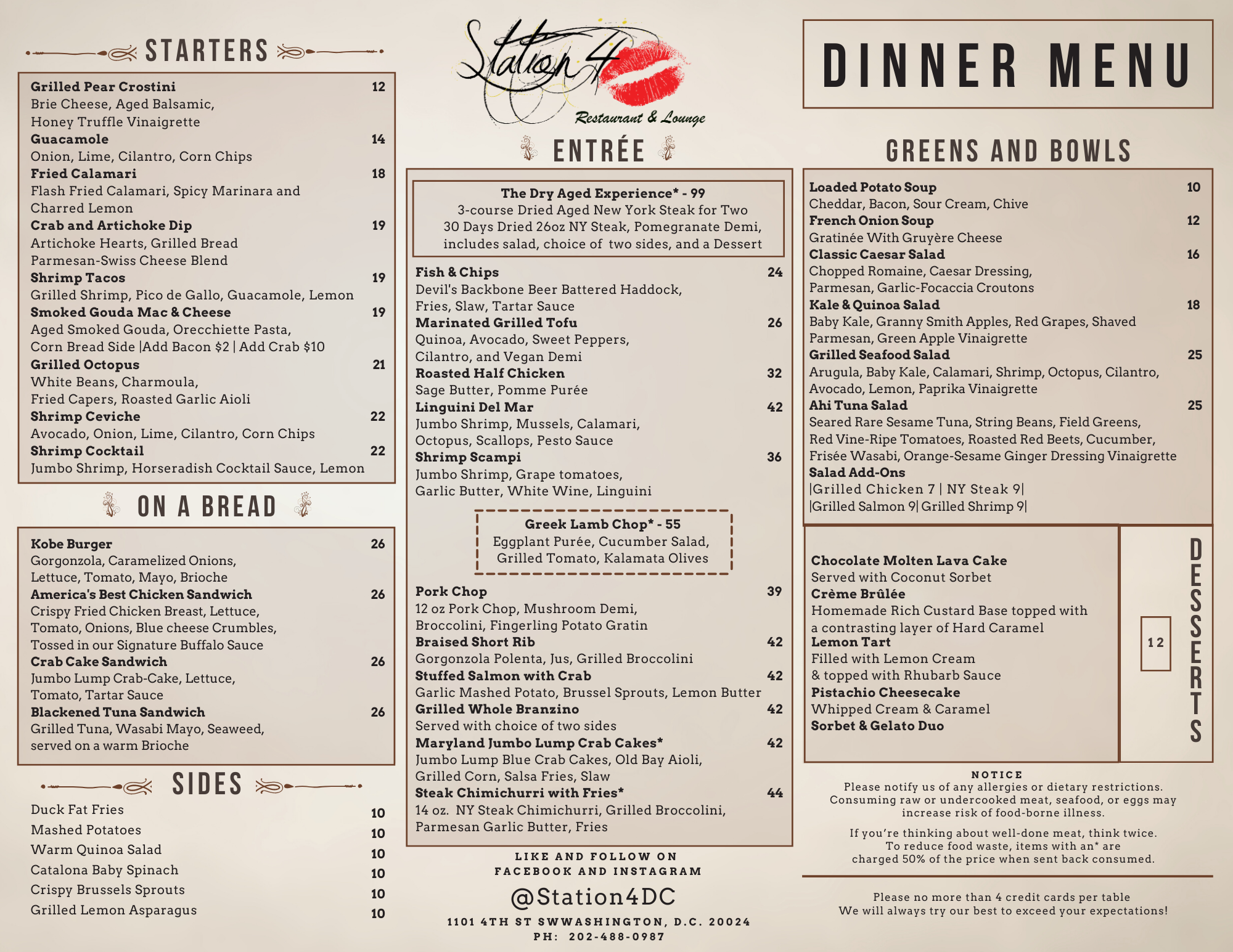 STARTERS

Grilled Pear Crostini 12
Brie Cheese, Aged Balsamic, Honey Truffle Vinaigrette
Guacamole 14
Onion, Lime, Cilantro, Corn Chips
Fried Calamari 18
Flash Fried Calamari, Spicy Marinara and Charred Lemon
Crab and Artichoke Dip 19
Artichoke Hearts, Grilled Bread Parmesan-Swiss Cheese Blend
Shrimp Tacos 19
Grilled Shrimp, Pico de Gallo, Guacamole, Lemon
Smoked Gouda Mac & Cheese 19
Aged Smoked Gouda, Orecchiette Pasta, Corn Bread Side |Add Bacon $2 | Add Crab $10
Grilled Octopus 21
White Beans, Charmoula, Fried Capers, Roasted Garlic Aioli
Shrimp Ceviche 22
Avocado, Onion, Lime, Cilantro, Corn Chips
Shrimp Cocktail 22
Jumbo Shrimp, Horseradish Cocktail Sauce, Lemon

ON A BREAD

Kobe Burger 26
Gorgonzola, Caramelized Onions, Lettuce, Tomato, Mayo, Brioche
America's Best Chicken Sandwich 26
Crispy Fried Chicken Breast, Lettuce, Tomato, Onions, Blue cheese Crumbles, Tossed in our Signature Buffalo Sauce
Crab Cake Sandwich 26
Jumbo Lump Crab-Cake, Lettuce, Tomato, Tartar Sauce
Blackened Tuna Sandwich 26
Grilled Tuna, Wasabi Mayo, Seaweed, served on a warm Brioche

SIDES

Duck Fat Fries 10
Mashed Potatoes 10
Warm Quinoa Salad 10
Catalona Baby Spinach 10
Crispy Brussels Sprouts 10
Grilled Lemon Asparagus 10

Station 4
Restaurant & Lounge

ENTRÉE

The Dry Aged Experience* - 99
3-course Dried Aged New York Steak for Two
30 Days Dried 26oz NY Steak, Pomegranate Demi, includes salad, choice of two sides, and a Dessert

Fish & Chips 24
Devil's Backbone Beer Battered Haddock, Fries, Slaw, Tartar Sauce
Marinated Grilled Tofu 26
Quinoa, Avocado, Sweet Peppers, Cilantro, and Vegan Demi
Roasted Half Chicken 32
Sage Butter, Pomme Purée
Linguini Del Mar 42
Jumbo Shrimp, Mussels, Calamari, Octopus, Scallops, Pesto Sauce
Shrimp Scampi 36
Jumbo Shrimp, Grape tomatoes, Garlic Butter, White Wine, Linguini

Greek Lamb Chop* - 55
Eggplant Purée, Cucumber Salad, Grilled Tomato, Kalamata Olives

Pork Chop 39
12 oz Pork Chop, Mushroom Demi, Broccolini, Fingerling Potato Gratin
Braised Short Rib 42
Gorgonzola Polenta, Jus, Grilled Broccolini
Stuffed Salmon with Crab 42
Garlic Mashed Potato, Brussel Sprouts, Lemon Butter
Grilled Whole Branzino 42
Served with choice of two sides
Maryland Jumbo Lump Crab Cakes* 42
Jumbo Lump Blue Crab Cakes, Old Bay Aioli, Grilled Corn, Salsa Fries, Slaw
Steak Chimichurri with Fries* 44
14 oz. NY Steak Chimichurri, Grilled Broccolini, Parmesan Garlic Butter, Fries

LIKE AND FOLLOW ON FACEBOOK AND INSTAGRAM
@Station4DC
1101 4TH ST SWWASHINGTON, D.C. 20024
PH: 202-488-0987

DINNER MENU

GREENS AND BOWLS

Loaded Potato Soup 10
Cheddar, Bacon, Sour Cream, Chive
French Onion Soup 12
Gratinée With Gruyère Cheese
Classic Caesar Salad 16
Chopped Romaine, Caesar Dressing, Parmesan, Garlic-Focaccia Croutons
Kale & Quinoa Salad 18
Baby Kale, Granny Smith Apples, Red Grapes, Shaved Parmesan, Green Apple Vinaigrette
Grilled Seafood Salad 25
Arugula, Baby Kale, Calamari, Shrimp, Octopus, Cilantro, Avocado, Lemon, Paprika Vinaigrette
Ahi Tuna Salad 25
Seared Rare Sesame Tuna, String Beans, Field Greens, Red Vine-Ripe Tomatoes, Roasted Red Beets, Cucumber, Frisée Wasabi, Orange-Sesame Ginger Dressing Vinaigrette
Salad Add-Ons
|Grilled Chicken 7 | NY Steak 9|
|Grilled Salmon 9| Grilled Shrimp 9|

Chocolate Molten Lava Cake
Served with Coconut Sorbet
Crème Brûlée
Homemade Rich Custard Base topped with a contrasting layer of Hard Caramel
Lemon Tart
Filled with Lemon Cream & topped with Rhubarb Sauce
Pistachio Cheesecake
Whipped Cream & Caramel
Sorbet & Gelato Duo

12

DESSERTS

NOTICE
Please notify us of any allergies or dietary restrictions. Consuming raw or undercooked meat, seafood, or eggs may increase risk of food-borne illness.

If you're thinking about well-done meat, think twice. To reduce food waste, items with an* are charged 50% of the price when sent back consumed.

Please no more than 4 credit cards per table
We will always try our best to exceed your expectations!